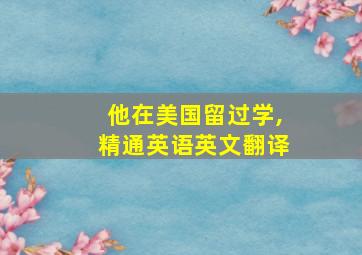 他在美国留过学,
精通英语英文翻译